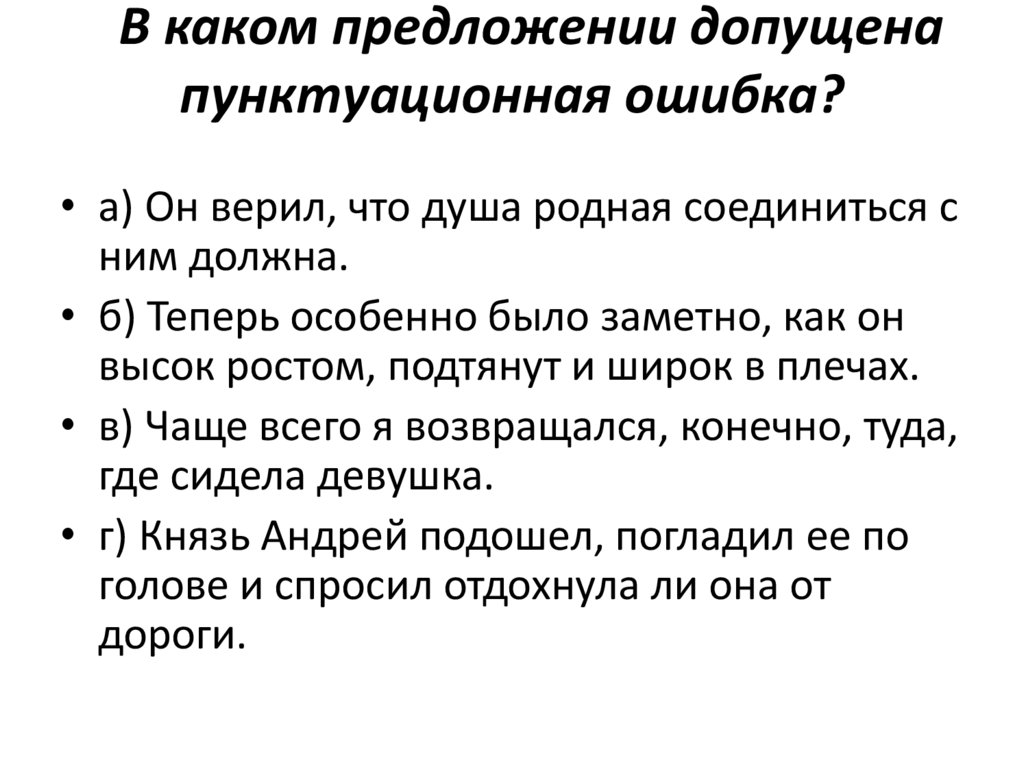 В каком предложении допущена пунктуационная ошибка?

• а) Он верил, что душа родная соединиться с ним должна.
• б) Теперь особенно было заметно, как он высок ростом, подтянут и широк в плечах.
• в) Чаще всего я возвращался, конечно, туда, где сидела девушка.
• г) Князь Андрей подошел, погладил ее по голове и спросил отдохнула ли она от дороги.